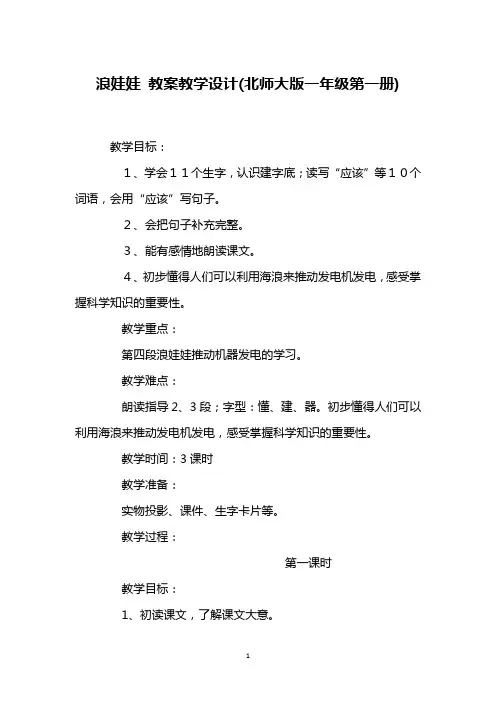 浪娃娃 教案教学设计(北师大版一年级第一册)

教学目标：

1、学会11个生字，认识建字底；读写“应该”等10个词语，会用“应该”写句子。

2、会把句子补充完整。

3、能有感情地朗读课文。

4、初步懂得人们可以利用海浪来推动发电机发电，感受掌握科学知识的重要性。

教学重点：

第四段浪娃娃推动机器发电的学习。

教学难点：

朗读指导2、3段；字型：懂、建、器。初步懂得人们可以利用海浪来推动发电机发电，感受掌握科学知识的重要性。

教学时间：3课时

教学准备：

实物投影、课件、生字卡片等。

教学过程：

第一课时

教学目标：

1、初读课文，了解课文大意。

1